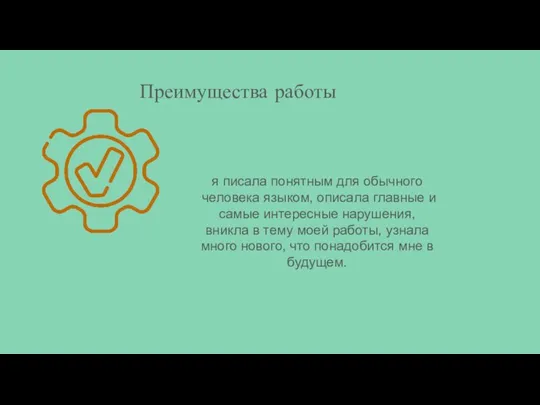 Преимущества работы

я писала понятным для обычного человека языком, описала главные и самые интересные нарушения, вникла в тему моей работы, узнала много нового, что понадобится мне в будущем.